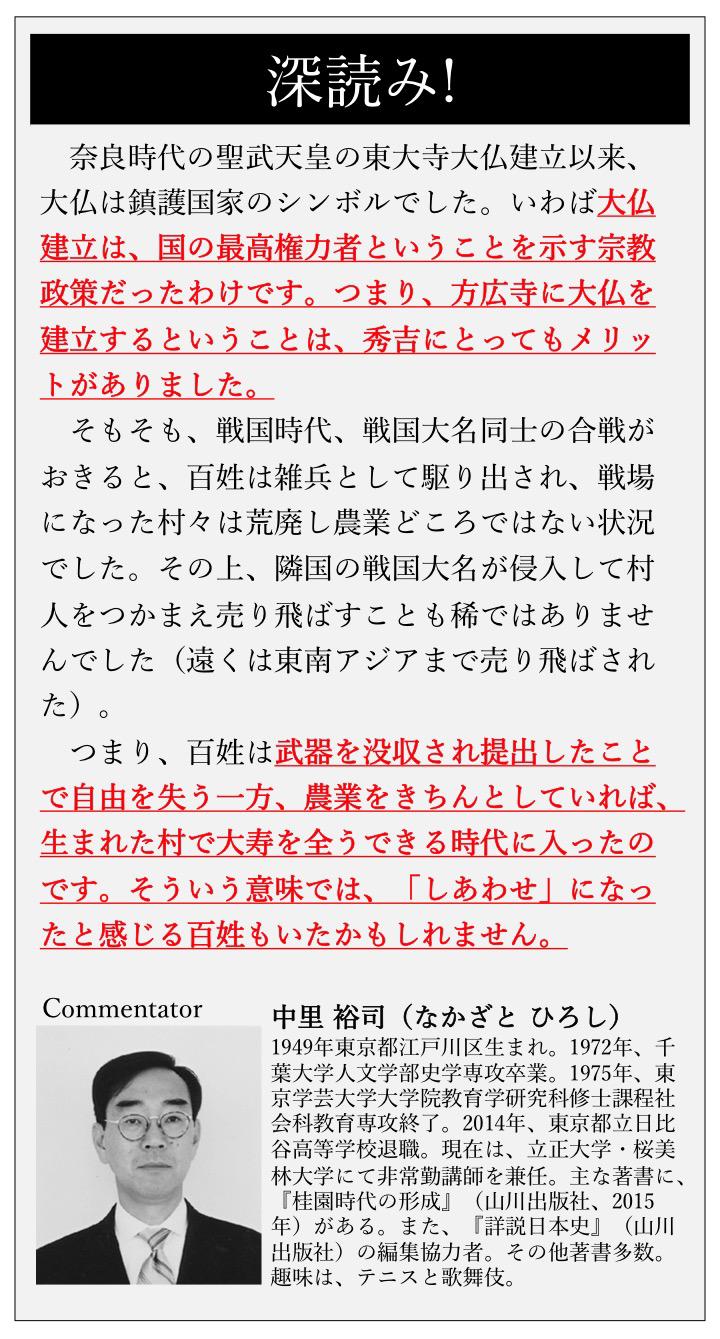 深読み!

奈良時代の聖武天皇の東大寺大仏建立以来、大仏は鎮護国家のシンボルでした。いわば大仏建立は、国の最高権力者ということを示す宗教政策だったわけです。つまり、方広寺に大仏を建立するということは、秀吉にとってもメリットがありました。

そもそも、戦国時代、戦国大名同士の合戦がおきると、百姓は雑兵として駆り出され、戦場になった村々は荒廃し農業どころではない状況でした。その上、隣国の戦国大名が侵入して村人をつかまえ売り飛ばすことも稀ではありませんでした（遠くは東南アジアまで売り飛ばされた）。

つまり、百姓は武器を没収され提出したことで自由を失う一方、農業をきちんとしていれば、生まれた村で大寿を全うできる時代に入ったのです。そういう意味では、「しあわせ」になったと感じる百姓もいたかもしれません。

Commentator

中里 裕司（なかざと ひろし）
1949年東京都江戸川区生まれ。1972年、千葉大学人文学部史学専攻卒業。1975年、東京学芸大学大学院教育学研究科修士課程社会科教育専攻終了。2014年、東京都立日比谷高等学校退職。現在は、立正大学・桜美林大学にて非常勤講師を兼任。主な著書に、『桂園時代の形成』（山川出版社、2015年）がある。また、『詳説日本史』（山川出版社）の編集協力者。その他著書多数。趣味は、テニスと歌舞伎。